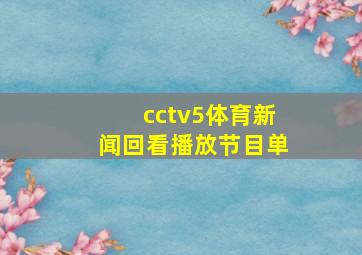 cctv5体育新闻回看播放节目单